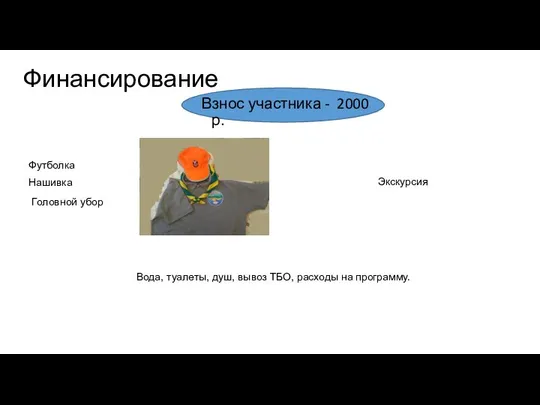 Финансирование

Взнос участника - 2000 р.

Футболка
Нашивка
Головной убор

Экскурсия

Вода, туалеты, душ, вывоз ТБО, расходы на программу.